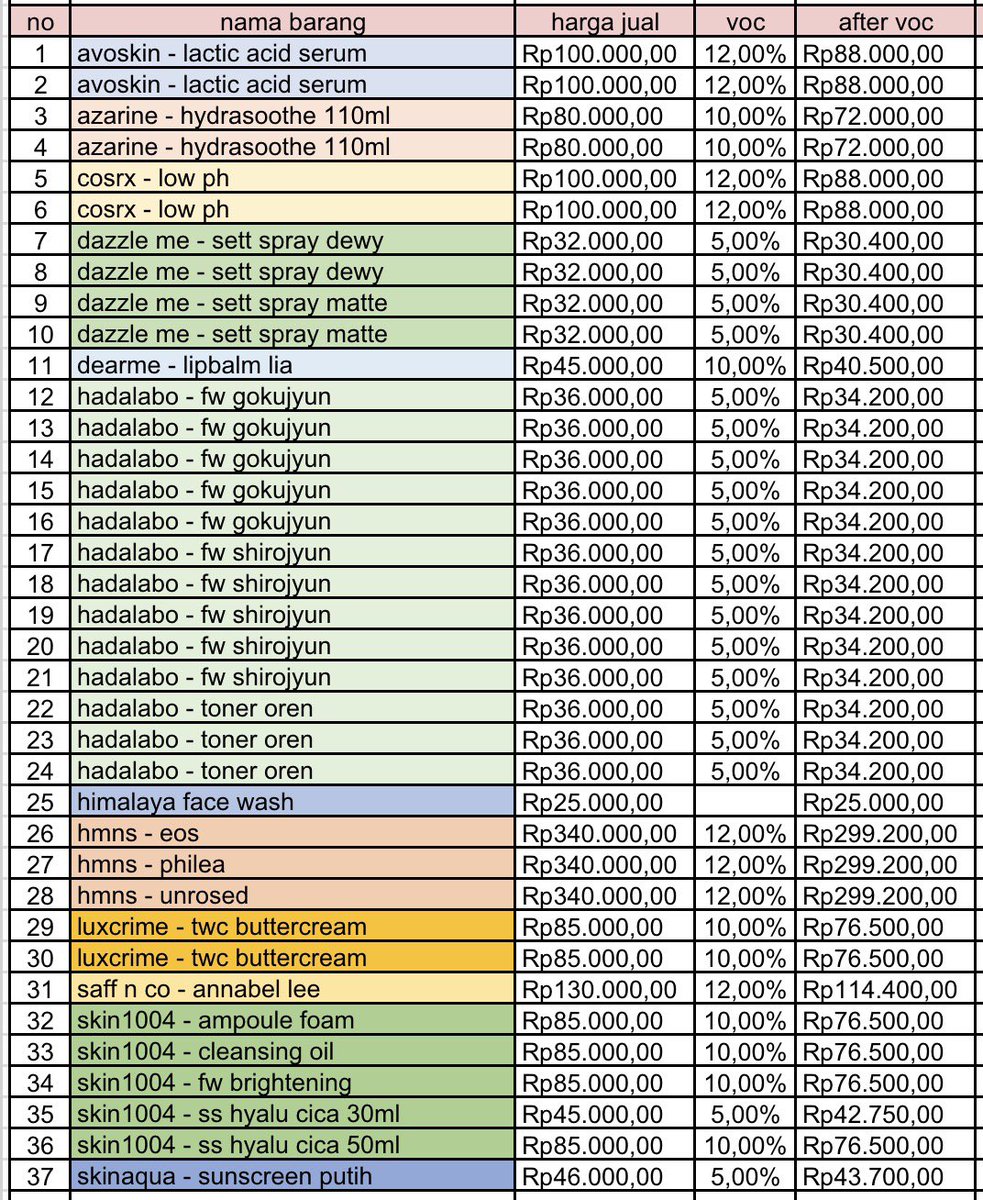 | no | nama barang | harga jual | voc | after voc |
|---|---|---|---|---|
| 1 | avoskin - lactic acid serum | Rp100.000,00 | 12,00% | Rp88.000,00 |
| 2 | avoskin - lactic acid serum | Rp100.000,00 | 12,00% | Rp88.000,00 |
| 3 | azarine - hydrasoothe 110ml | Rp80.000,00 | 10,00% | Rp72.000,00 |
| 4 | azarine - hydrasoothe 110ml | Rp80.000,00 | 10,00% | Rp72.000,00 |
| 5 | cosrx - low ph | Rp100.000,00 | 12,00% | Rp88.000,00 |
| 6 | cosrx - low ph | Rp100.000,00 | 12,00% | Rp88.000,00 |
| 7 | dazzle me - sett spray dewy | Rp32.000,00 | 5,00% | Rp30.400,00 |
| 8 | dazzle me - sett spray dewy | Rp32.000,00 | 5,00% | Rp30.400,00 |
| 9 | dazzle me - sett spray matte | Rp32.000,00 | 5,00% | Rp30.400,00 |
| 10 | dazzle me - sett spray matte | Rp32.000,00 | 5,00% | Rp30.400,00 |
| 11 | dearme - lipbalm lia | Rp45.000,00 | 10,00% | Rp40.500,00 |
| 12 | hadalabo - fw gokujyun | Rp36.000,00 | 5,00% | Rp34.200,00 |
| 13 | hadalabo - fw gokujyun | Rp36.000,00 | 5,00% | Rp34.200,00 |
| 14 | hadalabo - fw gokujyun | Rp36.000,00 | 5,00% | Rp34.200,00 |
| 15 | hadalabo - fw gokujyun | Rp36.000,00 | 5,00% | Rp34.200,00 |
| 16 | hadalabo - fw gokujyun | Rp36.000,00 | 5,00% | Rp34.200,00 |
| 17 | hadalabo - fw shirojyun | Rp36.000,00 | 5,00% | Rp34.200,00 |
| 18 | hadalabo - fw shirojyun | Rp36.000,00 | 5,00% | Rp34.200,00 |
| 19 | hadalabo - fw shirojyun | Rp36.000,00 | 5,00% | Rp34.200,00 |
| 20 | hadalabo - fw shirojyun | Rp36.000,00 | 5,00% | Rp34.200,00 |
| 21 | hadalabo - fw shirojyun | Rp36.000,00 | 5,00% | Rp34.200,00 |
| 22 | hadalabo - toner oren | Rp36.000,00 | 5,00% | Rp34.200,00 |
| 23 | hadalabo - toner oren | Rp36.000,00 | 5,00% | Rp34.200,00 |
| 24 | hadalabo - toner oren | Rp36.000,00 | 5,00% | Rp34.200,00 |
| 25 | himalaya face wash | Rp25.000,00 | | Rp25.000,00 |
| 26 | hmns - eos | Rp340.000,00 | 12,00% | Rp299.200,00 |
| 27 | hmns - philea | Rp340.000,00 | 12,00% | Rp299.200,00 |
| 28 | hmns - unrosed | Rp340.000,00 | 12,00% | Rp299.200,00 |
| 29 | luxcrime - twc buttercream | Rp85.000,00 | 10,00% | Rp76.500,00 |
| 30 | luxcrime - twc buttercream | Rp85.000,00 | 10,00% | Rp76.500,00 |
| 31 | saff n co - annabel lee | Rp130.000,00 | 12,00% | Rp114.400,00 |
| 32 | skin1004 - ampoule foam | Rp85.000,00 | 10,00% | Rp76.500,00 |
| 33 | skin1004 - cleansing oil | Rp85.000,00 | 10,00% | Rp76.500,00 |
| 34 | skin1004 - fw brightening | Rp85.000,00 | 10,00% | Rp76.500,00 |
| 35 | skin1004 - ss hyalu cica 30ml | Rp45.000,00 | 5,00% | Rp42.750,00 |
| 36 | skin1004 - ss hyalu cica 50ml | Rp85.000,00 | 10,00% | Rp76.500,00 |
| 37 | skinaqua - sunscreen putih | Rp46.000,00 | 5,00% | Rp43.700,00 |